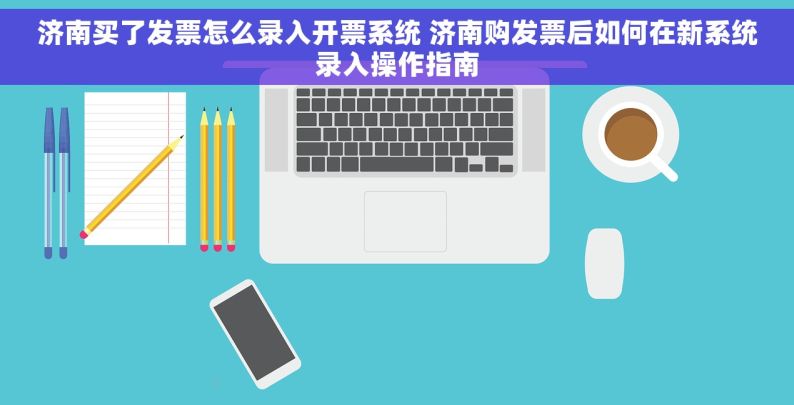 济南买了发票怎么录入开票系统 济南购发票后如何在新系统录入操作指南